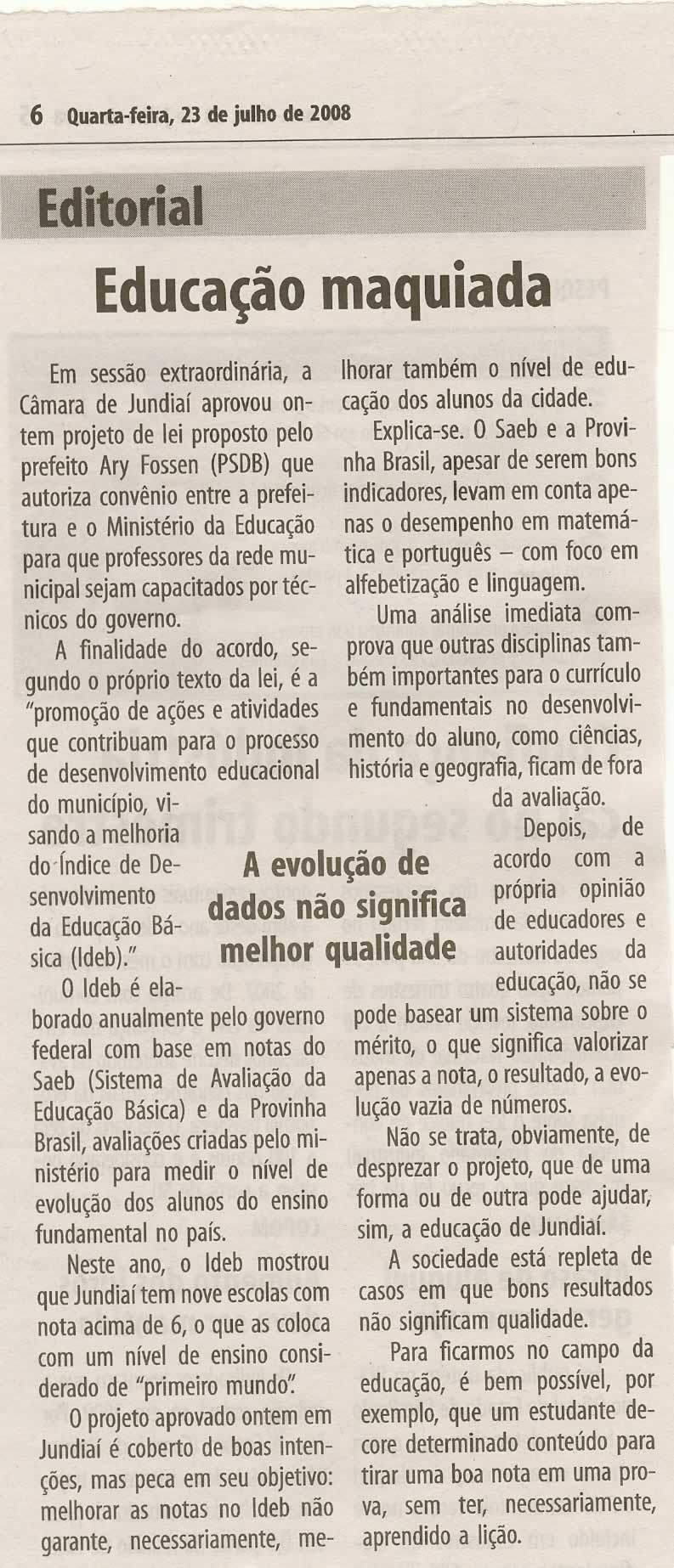 6 Quarta-feira, 23 de julho de 2008

Editorial

Educação maquiada

Em sessão extraordinária, a Câmara de Jundiaí aprovou ontem projeto de lei proposto pelo prefeito Ary Fossen (PSDB) que autoriza convênio entre a prefeitura e o Ministério da Educação para que professores da rede municipal sejam capacitados por técnicos do governo.

A finalidade do acordo, segundo o próprio texto da lei, é a "promoção de ações e atividades que contribuam para o processo de desenvolvimento educacional do município, visando a melhoria do Índice de Desenvolvimento da Educação Básica (Ideb)."

O Ideb é elaborado anualmente pelo governo federal com base em notas do Saeb (Sistema de Avaliação da Educação Básica) e da Provinha Brasil, avaliações criadas pelo ministério para medir o nível de evolução dos alunos do ensino fundamental no país.

Neste ano, o Ideb mostrou que Jundiaí tem nove escolas com nota acima de 6, o que as coloca com um nível de ensino considerado de "primeiro mundo".

O projeto aprovado ontem em Jundiaí é coberto de boas intenções, mas peca em seu objetivo: melhorar as notas no Ideb não garante, necessariamente, melhorar também o nível de educação dos alunos da cidade.

Explica-se. O Saeb e a Provinha Brasil, apesar de serem bons indicadores, levam em conta apenas o desempenho em matemática e português – com foco em alfebetização e linguagem.

Uma análise imediata comprova que outras disciplinas também importantes para o currículo e fundamentais no desenvolvimento do aluno, como ciências, história e geografia, ficam de fora da avaliação.

Depois, de acordo com a própria opinião de educadores e autoridades da educação, não se pode basear um sistema sobre o mérito, o que significa valorizar apenas a nota, o resultado, a evolução vazia de números.

Não se trata, obviamente, de desprezar o projeto, que de uma forma ou de outra pode ajudar, sim, a educação de Jundiaí.

A sociedade está repleta de casos em que bons resultados não significam qualidade.

Para ficarmos no campo da educação, é bem possível, por exemplo, que um estudante decore determinado conteúdo para tirar uma boa nota em uma prova, sem ter, necessariamente, aprendido a lição.

A evolução de dados não significa melhor qualidade